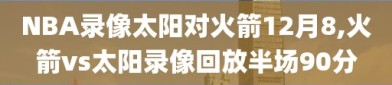 NBA录像太阳对火箭12月8,火箭vs太阳录像回放半场90分